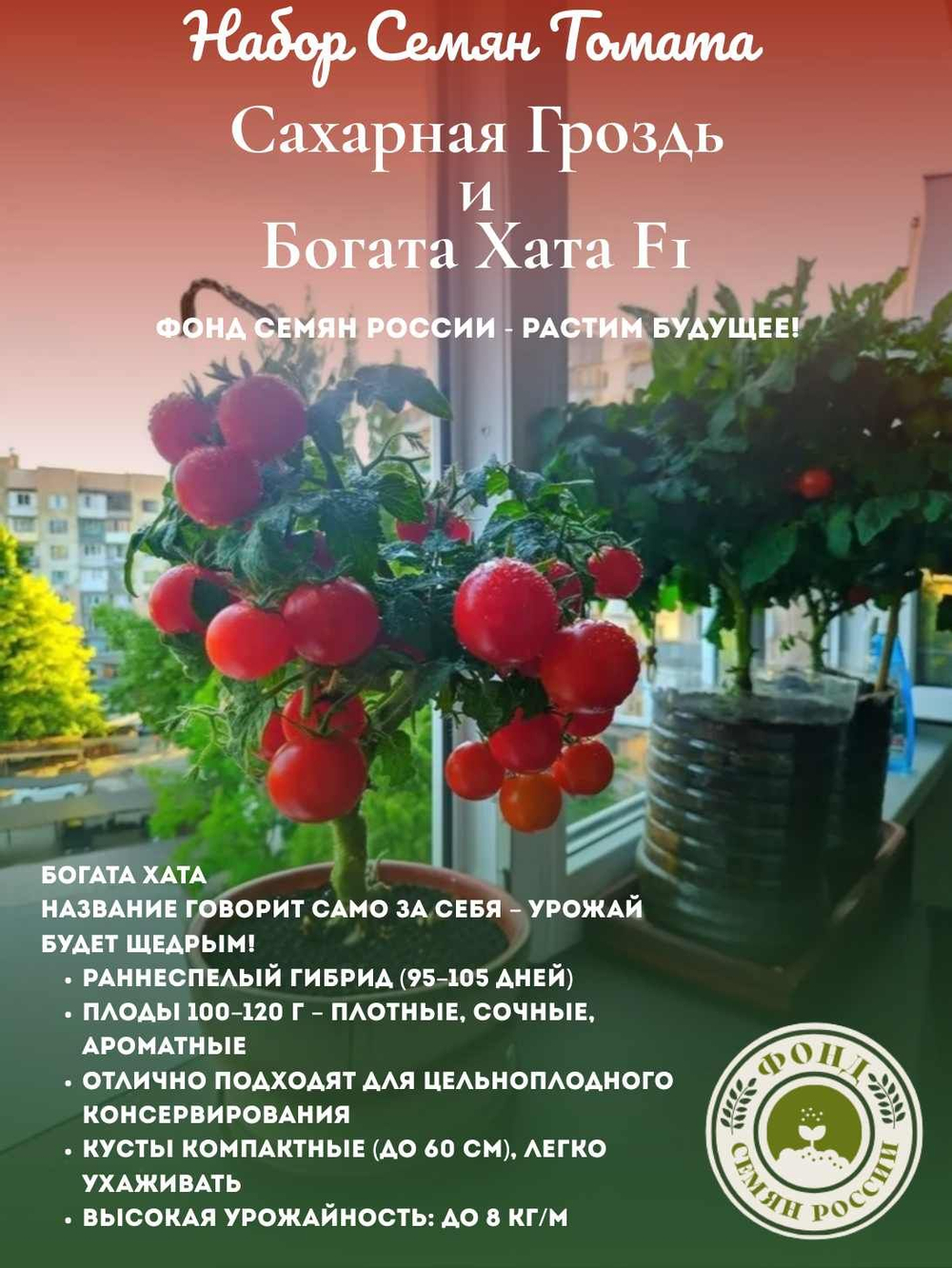 Набор Семян Томата
Сахарная Гроздь
и
Богата Хата F1

ФОНД СЕМЯН РОССИИ - РАСТИМ БУДУЩЕЕ!

БОГАТА ХАТА
НАЗВАНИЕ ГОВОРИТ САМО ЗА СЕБЯ – УРОЖАЙ БУДЕТ ЩЕДРЫМ!
• РАННЕСПЕЛЫЙ ГИБРИД (95–105 ДНЕЙ)
• ПЛОДЫ 100–120 Г – ПЛОТНЫЕ, СОЧНЫЕ, АРОМАТНЫЕ
• ОТЛИЧНО ПОДХОДЯТ ДЛЯ ЦЕЛЬНОПЛОДНОГО КОНСЕРВИРОВАНИЯ
• КУСТЫ КОМПАКТНЫЕ (ДО 60 СМ), ЛЕГКО УХАЖИВАТЬ
• ВЫСОКАЯ УРОЖАЙНОСТЬ: ДО 8 КГ/М

ФОНД СЕМЯН РОССИИ